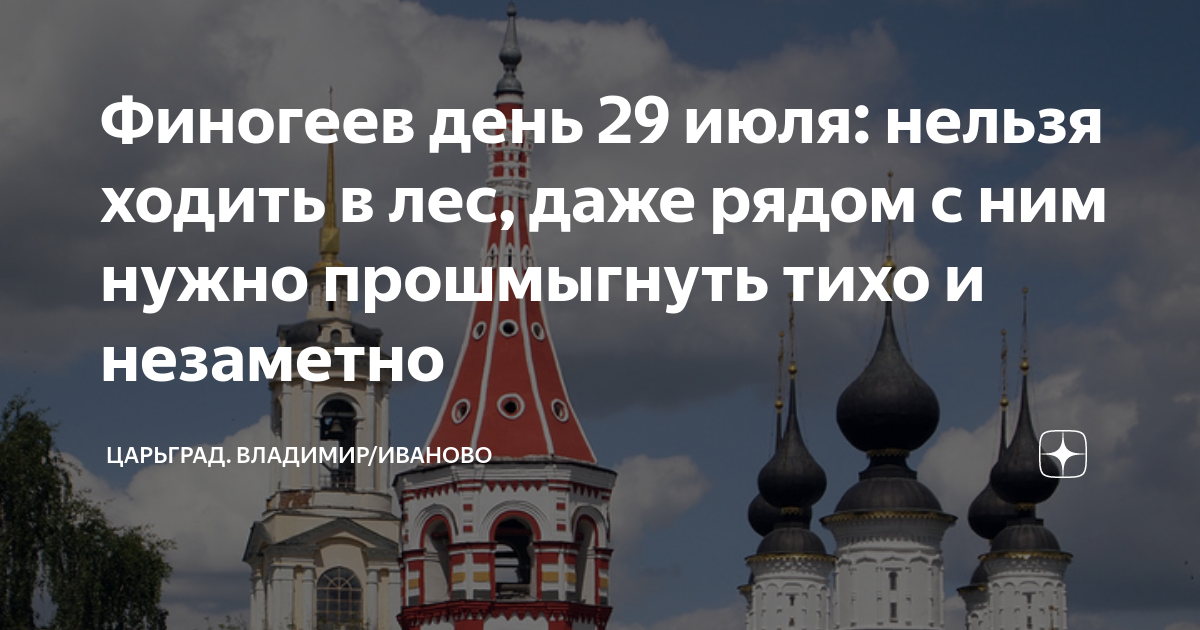 Финогеев день 29 июля: нельзя ходить в лес, даже рядом с ним нужно прошмыгнуть тихо и незаметно

ЦАРЬГРАД. ВЛАДИМИР/ИВАНОВО